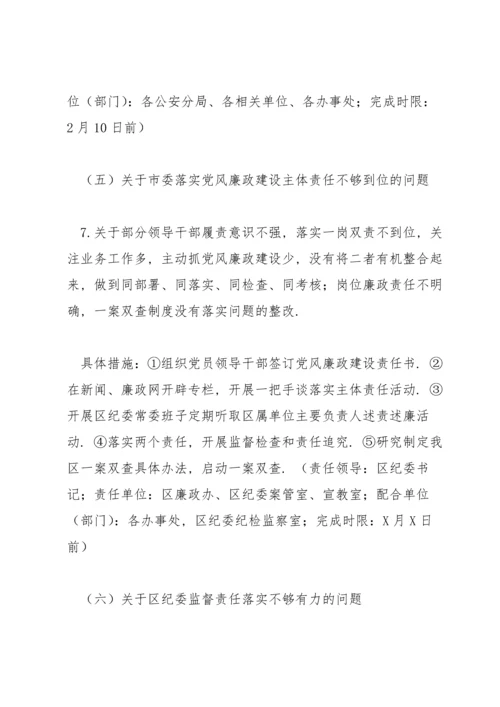 位（部门）：各公安分局、各相关单位、各办事处；完成时限：2月10日前）

（五）关于市委落实党风廉政建设主体责任不够到位的问题

7.关于部分领导干部履责意识不强，落实一岗双责不到位，关注业务工作多，主动抓党风廉政建设少，没有将二者有机整合起来，做到同部署、同落实、同检查、同考核；岗位廉政责任不明确，一案双查制度没有落实问题的整改.

具体措施：①组织党员领导干部签订党风廉政建设责任书. ②在新闻、廉政网开辟专栏，开展一把手谈落实主体责任活动. ③开展区纪委常委班子定期听取区属单位主要负责人述责述廉活动. ④落实两个责任，开展监督检查和责任追究. ⑤研究制定我区一案双查具体办法，启动一案双查. （责任领导：区纪委书记；责任单位：区廉政办、区纪委案管室、宣教室；配合单位（部门）：各办事处，区纪委纪检监察室；完成时限：X月X日前）

（六）关于区纪委监督责任落实不够有力的问题